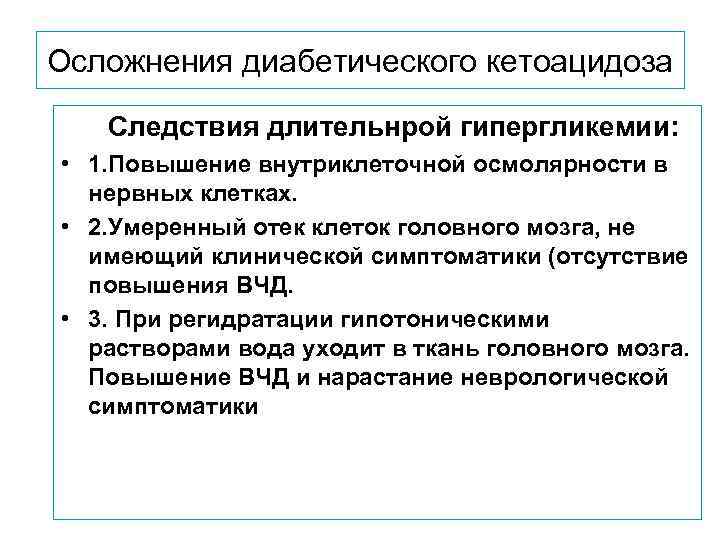 Осложнения диабетического кетоацидоза

Следствия длительнрой гипергликемии:

• 1.Повышение внутриклеточной осмолярности в нервных клетках.
• 2.Умеренный отек клеток головного мозга, не имеющий клинической симптоматики (отсутствие повышения ВЧД.
• 3. При регидратации гипотоническими растворами вода уходит в ткань головного мозга. Повышение ВЧД и нарастание неврологической симптоматики